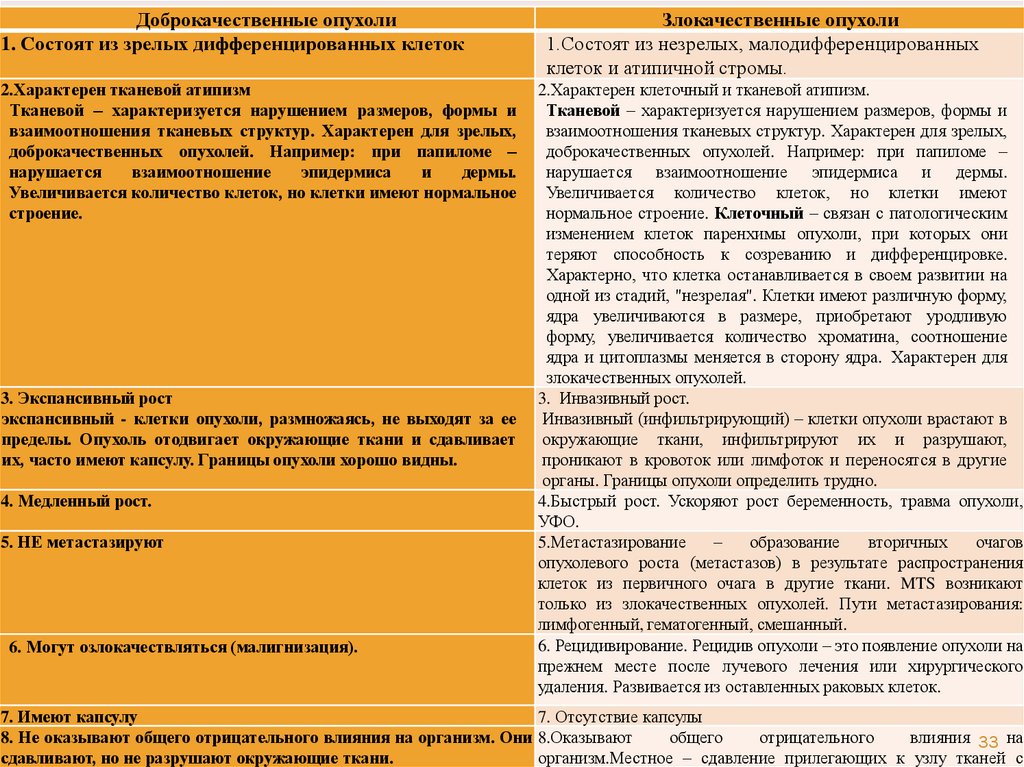 | Доброкачественные опухоли | Злокачественные опухоли |
|---|---|
| 1. Состоят из зрелых дифференцированных клеток | 1.Состоят из незрелых, малодифференцированных клеток и атипичной стромы. |
| 2.Характерен тканевой атипизм Тканевой – характеризуется нарушением размеров, формы и взаимоотношения тканевых структур. Характерен для зрелых, доброкачественных опухолей. Например: при папиломе – нарушается взаимоотношение эпидермиса и дермы. Увеличивается количество клеток, но клетки имеют нормальное строение. | 2.Характерен клеточный и тканевой атипизм. Тканевой – характеризуется нарушением размеров, формы и взаимоотношения тканевых структур. Характерен для зрелых, доброкачественных опухолей. Например: при папиломе – нарушается взаимоотношение эпидермиса и дермы. Увеличивается количество клеток, но клетки имеют нормальное строение. Клеточный – связан с патологическим изменением клеток паренхимы опухоли, при которых они теряют способность к созреванию и дифференцировке. Характерно, что клетка останавливается в своем развитии на одной из стадий, "незрелая". Клетки имеют различную форму, ядра увеличиваются в размере, приобретают уродливую форму, увеличивается количество хроматина, соотношение ядра и цитоплазмы меняется в сторону ядра. Характерен для злокачественных опухолей. |
| 3. Экспансивный рост экспансивный - клетки опухоли, размножаясь, не выходят за ее пределы. Опухоль отодвигает окружающие ткани и сдавливает их, часто имеют капсулу. Границы опухоли хорошо видны. | 3. Инвазивный рост. Инвазивный (инфильтрирующий) – клетки опухоли врастают в окружающие ткани, инфильтрируют их и разрушают, проникают в кровоток или лимфоток и переносятся в другие органы. Границы опухоли определить трудно. |
| 4. Медленный рост. | 4.Быстрый рост. Ускоряют рост беременность, травма опухоли, УФО. |
| 5. НЕ метастазируют | 5.Метастазирование – образование вторичных очагов опухолевого роста (метастазов) в результате распространения клеток из первичного очага в другие ткани. MTS возникают только из злокачественных опухолей. Пути метастазирования: лимфогенный, гематогенный, смешанный. |
| 6. Могут озлокачествляться (малигнизация). | 6. Рецидивирование. Рецидив опухоли – это появление опухоли на прежнем месте после лучевого лечения или хирургического удаления. Развивается из оставленных раковых клеток. |
| 7. Имеют капсулу | 7. Отсутствие капсулы |
| 8. Не оказывают общего отрицательного влияния на организм. Они сдавливают, но не разрушают окружающие ткани. | 8.Оказывают общего отрицательного влияния на организм.Местное – сдавление прилегающих к узлу тканей с |

33